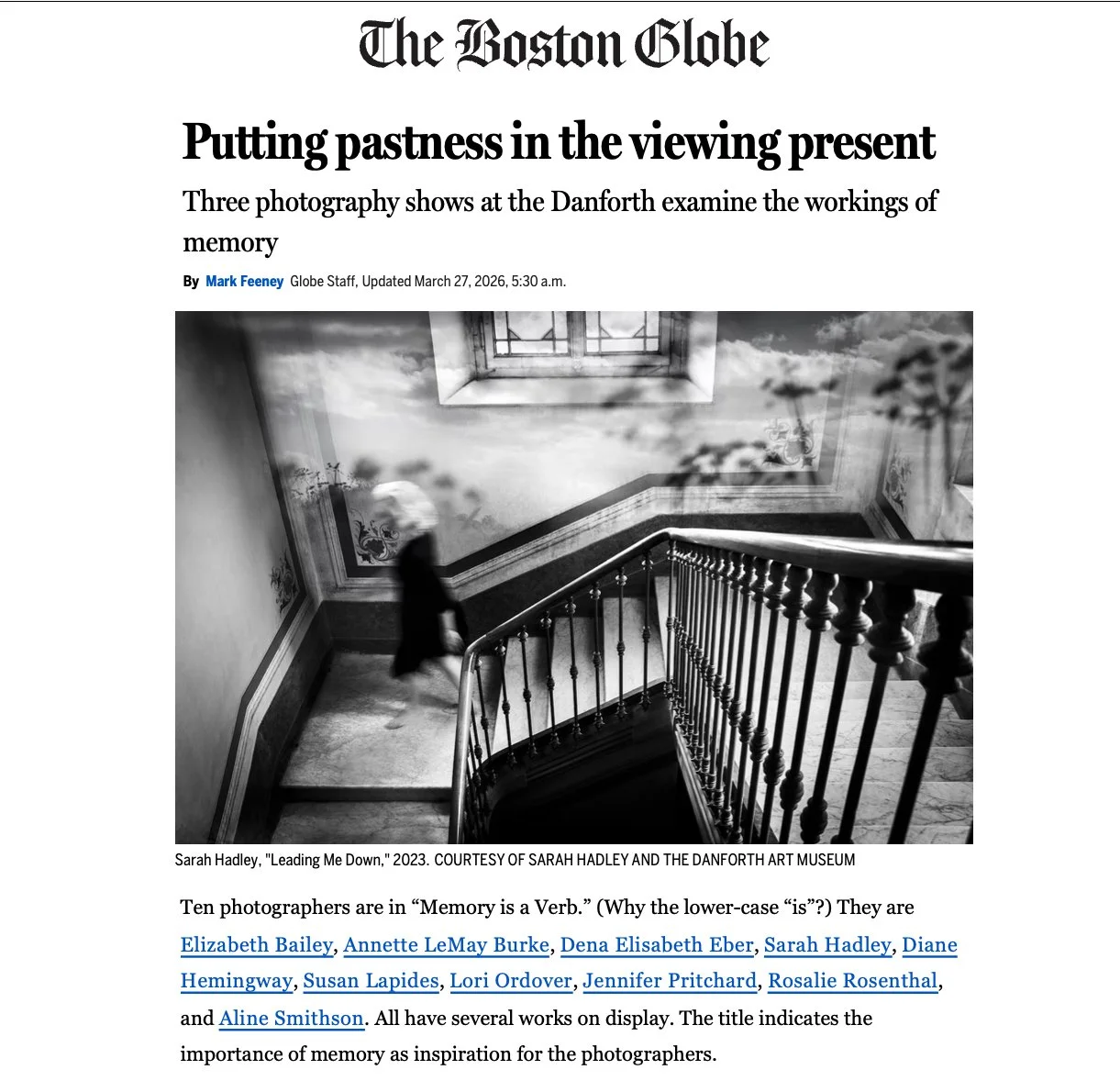 The Boston Globe

Putting pastness in the viewing present

Three photography shows at the Danforth examine the workings of memory

By Mark Feeney Globe Staff, Updated March 27, 2026, 5:30 a.m.

Sarah Hadley, "Leading Me Down," 2023. COURTESY OF SARAH HADLEY AND THE DANFORTH ART MUSEUM

Ten photographers are in “Memory is a Verb.” (Why the lower-case “is”?) They are Elizabeth Bailey, Annette LeMay Burke, Dena Elisabeth Eber, Sarah Hadley, Diane Hemingway, Susan Lapides, Lori Ordover, Jennifer Pritchard, Rosalie Rosenthal, and Aline Smithson. All have several works on display. The title indicates the importance of memory as inspiration for the photographers.